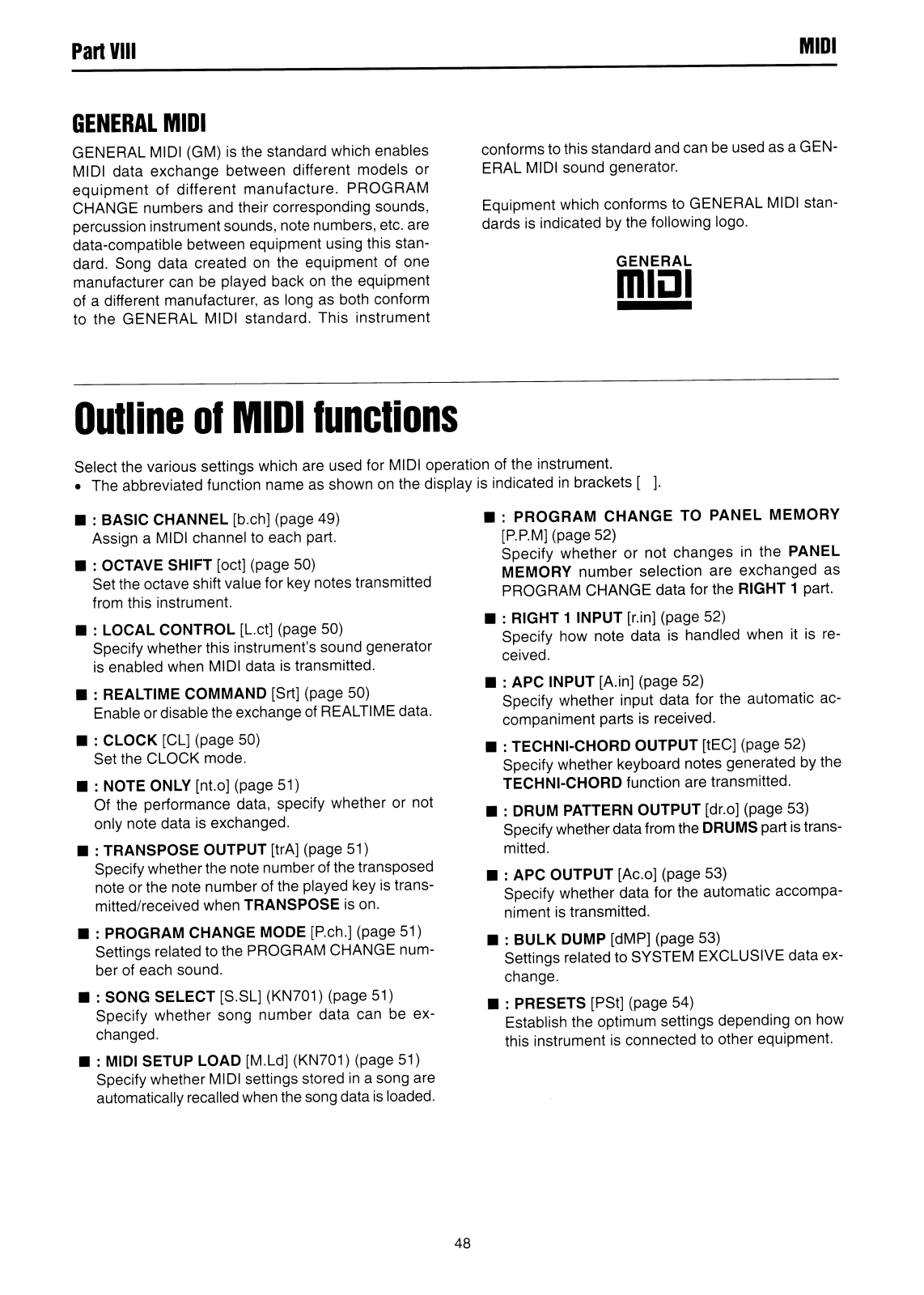 Part VIII

MIDI

GENERAL MIDI

GENERAL MIDI (GM) is the standard which enables MIDI data exchange between different models or equipment of different manufacture. PROGRAM CHANGE numbers and their corresponding sounds, percussion instrument sounds, note numbers, etc. are data-compatible between equipment using this standard. Song data created on the equipment of one manufacturer can be played back on the equipment of a different manufacturer, as long as both conform to the GENERAL MIDI standard. This instrument conforms to this standard and can be used as a GENERAL MIDI sound generator.

Equipment which conforms to GENERAL MIDI standards is indicated by the following logo.

GENERAL
MIDI

Outline of MIDI functions

Select the various settings which are used for MIDI operation of the instrument.
• The abbreviated function name as shown on the display is indicated in brackets [ ].

■ : BASIC CHANNEL [b.ch] (page 49)
Assign a MIDI channel to each part.

■ : OCTAVE SHIFT [oct] (page 50)
Set the octave shift value for key notes transmitted from this instrument.

■ : LOCAL CONTROL [L.ct] (page 50)
Specify whether this instrument's sound generator is enabled when MIDI data is transmitted.

■ : REALTIME COMMAND [Srt] (page 50)
Enable or disable the exchange of REALTIME data.

■ : CLOCK [CL] (page 50)
Set the CLOCK mode.

■ : NOTE ONLY [nt.o] (page 51)
Of the performance data, specify whether or not only note data is exchanged.

■ : TRANSPOSE OUTPUT [trA] (page 51)
Specify whether the note number of the transposed note or the note number of the played key is transmitted/received when TRANSPOSE is on.

■ : PROGRAM CHANGE MODE [P.ch.] (page 51)
Settings related to the PROGRAM CHANGE number of each sound.

■ : SONG SELECT [S.SL] (KN701) (page 51)
Specify whether song number data can be exchanged.

■ : MIDI SETUP LOAD [M.Ld] (KN701) (page 51)
Specify whether MIDI settings stored in a song are automatically recalled when the song data is loaded.

■ : PROGRAM CHANGE TO PANEL MEMORY [P.P.M] (page 52)
Specify whether or not changes in the PANEL MEMORY number selection are exchanged as PROGRAM CHANGE data for the RIGHT 1 part.

■ : RIGHT 1 INPUT [r.in] (page 52)
Specify how note data is handled when it is received.

■ : APC INPUT [A.in] (page 52)
Specify whether input data for the automatic accompaniment parts is received.

■ : TECHNI-CHORD OUTPUT [tEC] (page 52)
Specify whether keyboard notes generated by the TECHNI-CHORD function are transmitted.

■ : DRUM PATTERN OUTPUT [dr.o] (page 53)
Specify whether data from the DRUMS part is transmitted.

■ : APC OUTPUT [Ac.o] (page 53)
Specify whether data for the automatic accompaniment is transmitted.

■ : BULK DUMP [dMP] (page 53)
Settings related to SYSTEM EXCLUSIVE data exchange.

■ : PRESETS [PSt] (page 54)
Establish the optimum settings depending on how this instrument is connected to other equipment.

48